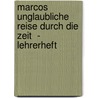 marcos unglaubliche reise durch die zeit - lehrerheft